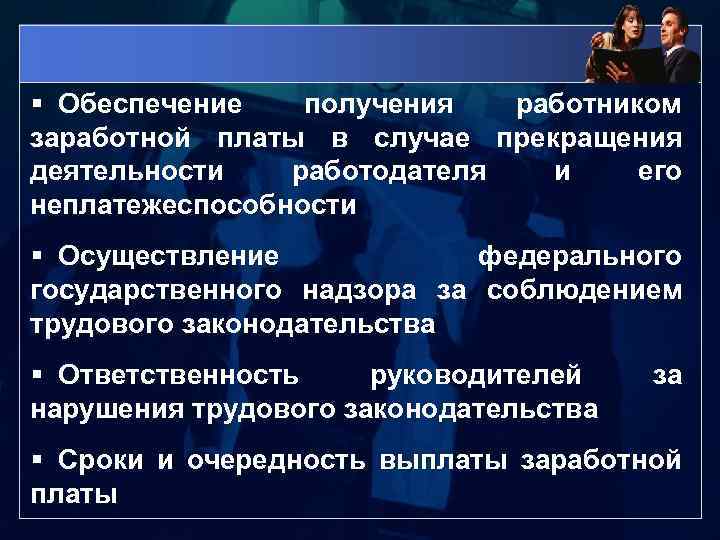 ▪ Обеспечение получения работником заработной платы в случае прекращения деятельности работодателя и его неплатежеспособности

▪ Осуществление федерального государственного надзора за соблюдением трудового законодательства

▪ Ответственность руководителей за нарушения трудового законодательства

▪ Сроки и очередность выплаты заработной платы